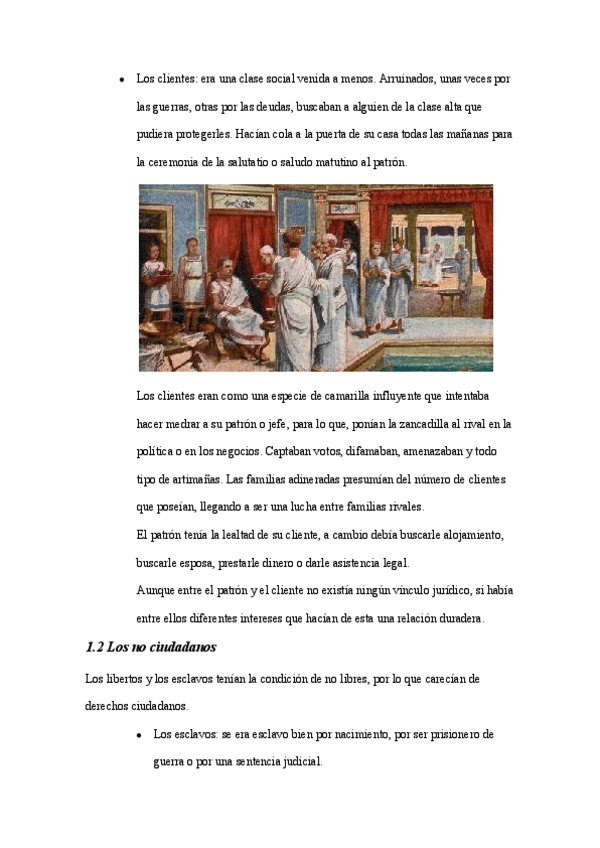 • Los clientes: era una clase social venida a menos. Arruinados, unas veces por las guerras, otras por las deudas, buscaban a alguien de la clase alta que pudiera protegerles. Hacían cola a la puerta de su casa todas las mañanas para la ceremonia de la salutatio o saludo matutino al patrón.

Los clientes eran como una especie de camarilla influyente que intentaba hacer medrar a su patrón o jefe, para lo que, ponían la zancadilla al rival en la política o en los negocios. Captaban votos, difamaban, amenazaban y todo tipo de artimañas. Las familias adineradas presumían del número de clientes que poseían, llegando a ser una lucha entre familias rivales.

El patrón tenía la lealtad de su cliente, a cambio debía buscarle alojamiento, buscarle esposa, prestarle dinero o darle asistencia legal.

Aunque entre el patrón y el cliente no existía ningún vínculo jurídico, si había entre ellos diferentes intereses que hacían de esta una relación duradera.

1.2 Los no ciudadanos

Los libertos y los esclavos tenían la condición de no libres, por lo que carecían de derechos ciudadanos.

• Los esclavos: se era esclavo bien por nacimiento, por ser prisionero de guerra o por una sentencia judicial.